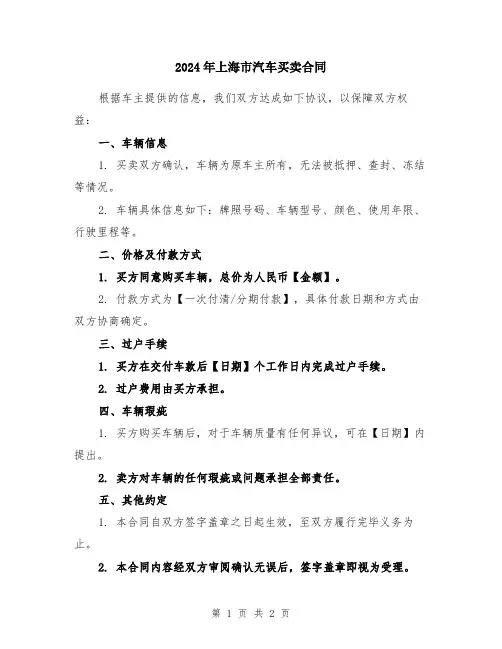 2024年上海市汽车买卖合同

根据车主提供的信息，我们双方达成如下协议，以保障双方权益：

一、车辆信息

1. 买卖双方确认，车辆为原车主所有，无法被抵押、查封、冻结等情况。

2. 车辆具体信息如下：牌照号码、车辆型号、颜色、使用年限、行驶里程等。

二、价格及付款方式

1. 买方同意购买车辆，总价为人民币【金额】。

2. 付款方式为【一次付清/分期付款】，具体付款日期和方式由双方协商确定。

三、过户手续

1. 买方在交付车款后【日期】个工作日内完成过户手续。

2. 过户费用由买方承担。

四、车辆瑕疵

1. 买方购买车辆后，对于车辆质量有任何异议，可在【日期】内提出。

2. 卖方对车辆的任何瑕疵或问题承担全部责任。

五、其他约定

1. 本合同自双方签字盖章之日起生效，至双方履行完毕义务为止。

2. 本合同内容经双方审阅确认无误后，签字盖章即视为受理。

第 1 页 共 2 页